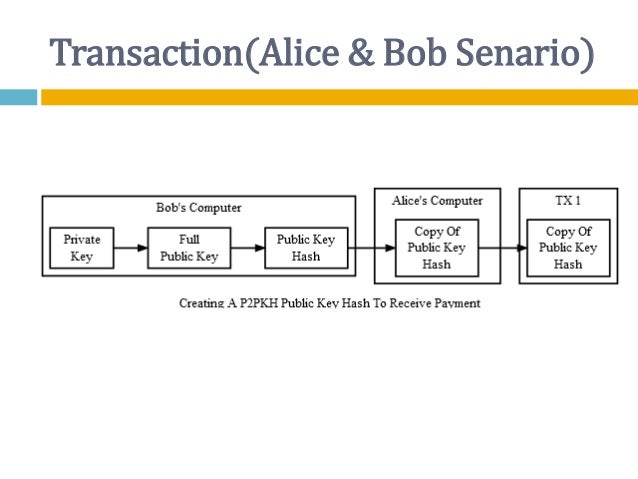 Transaction(Alice & Bob Senario)

Bob's Computer

Private Key

Full Public Key

Public Key Hash

Alice's Computer

Copy Of Public Key Hash

TX 1

Copy Of Public Key Hash

Creating A P2PKH Public Key Hash To Receive Payment